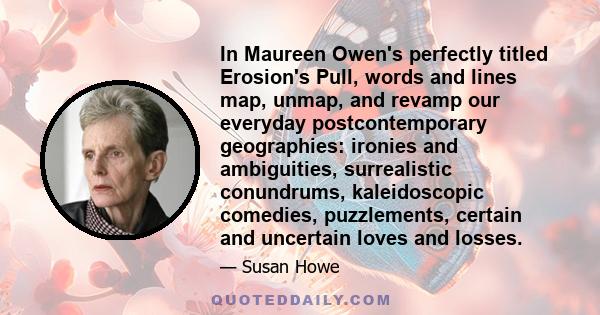 In Maureen Owen's perfectly titled Erosion's Pull, words and lines map, unmap, and revamp our everyday postcontemporary geographies: ironies and ambiguities, surrealistic conundrums, kaleidoscopic comedies, puzzlements, certain and uncertain loves and losses.

— Susan Howe

QUOTEDDAILY.COM